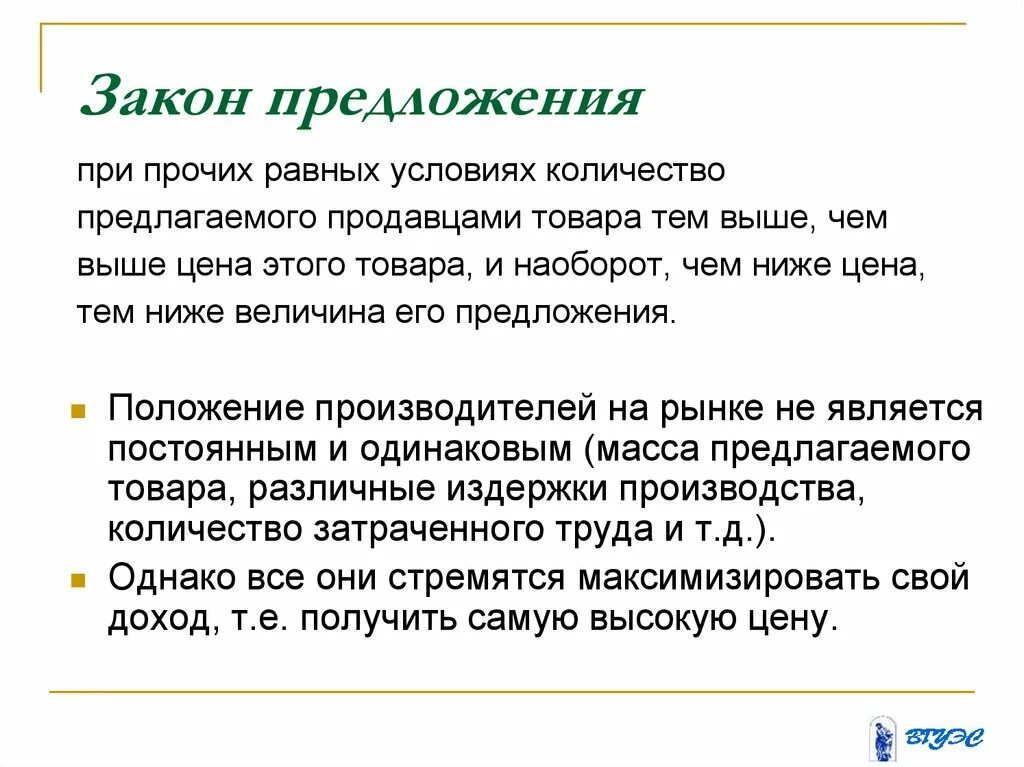 Закон предложения

при прочих равных условиях количество предлагаемого продавцами товара тем выше, чем выше цена этого товара, и наоборот, чем ниже цена, тем ниже величина его предложения.

Положение производителей на рынке не является постоянным и одинаковым (масса предлагаемого товара, различные издержки производства, количество затраченного труда и т.д.).

Однако все они стремятся максимизировать свой доход, т.е. получить самую высокую цену.

ВГУЭС